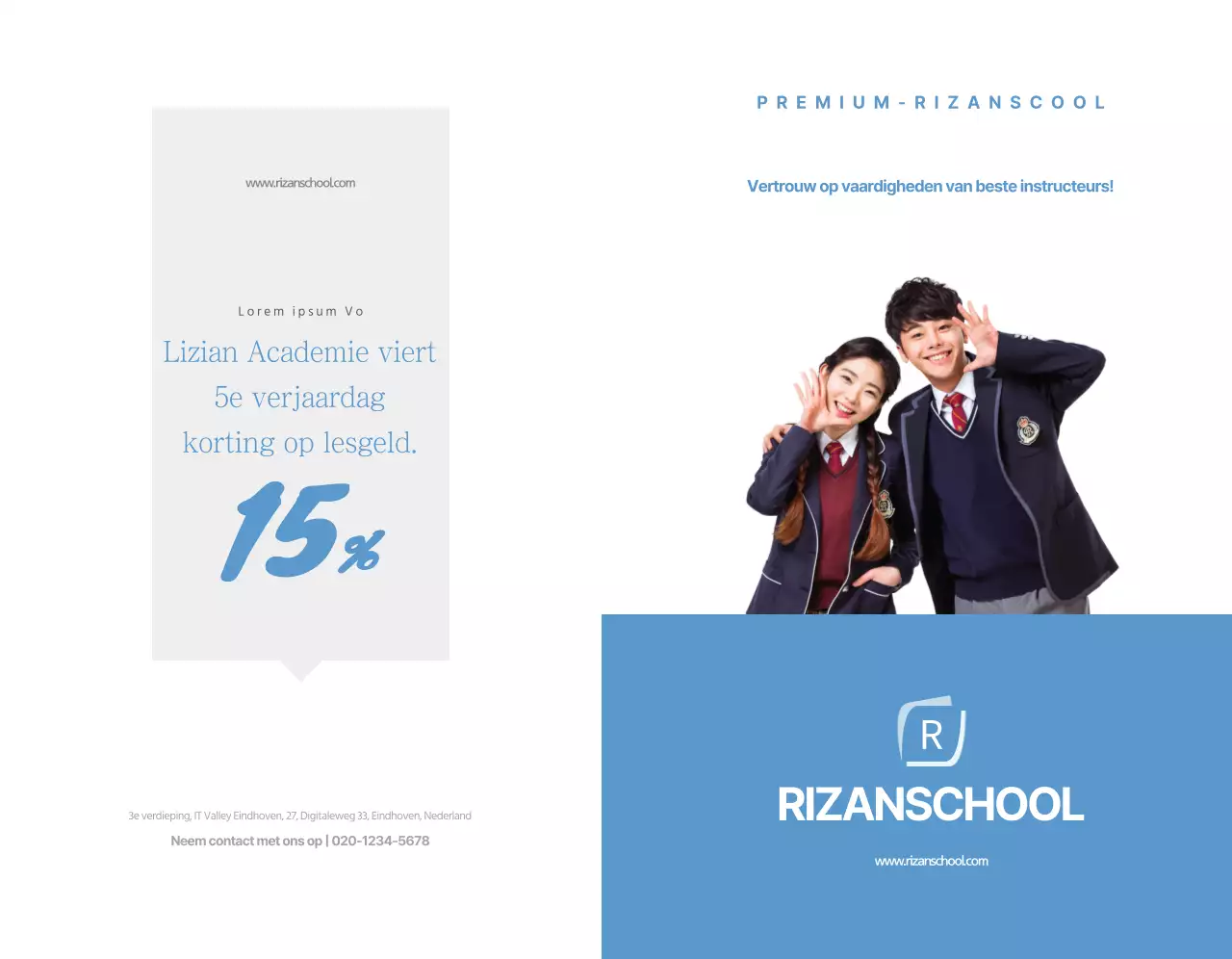 www.rizanschool.com

Lorem ipsum Vo

Lizian Academie viert 5e verjaardag korting op lesgeld.

15%

3e verdieping, IT Valley Eindhoven, 27, Digitaleweg 33, Eindhoven, Nederland

Neem contact met ons op | 020-1234-5678

PREMIUM-RIZANSCOOL

Vertrouw op vaardigheden van beste instructeurs!

R

RIZANSCHOOL

www.rizanschool.com